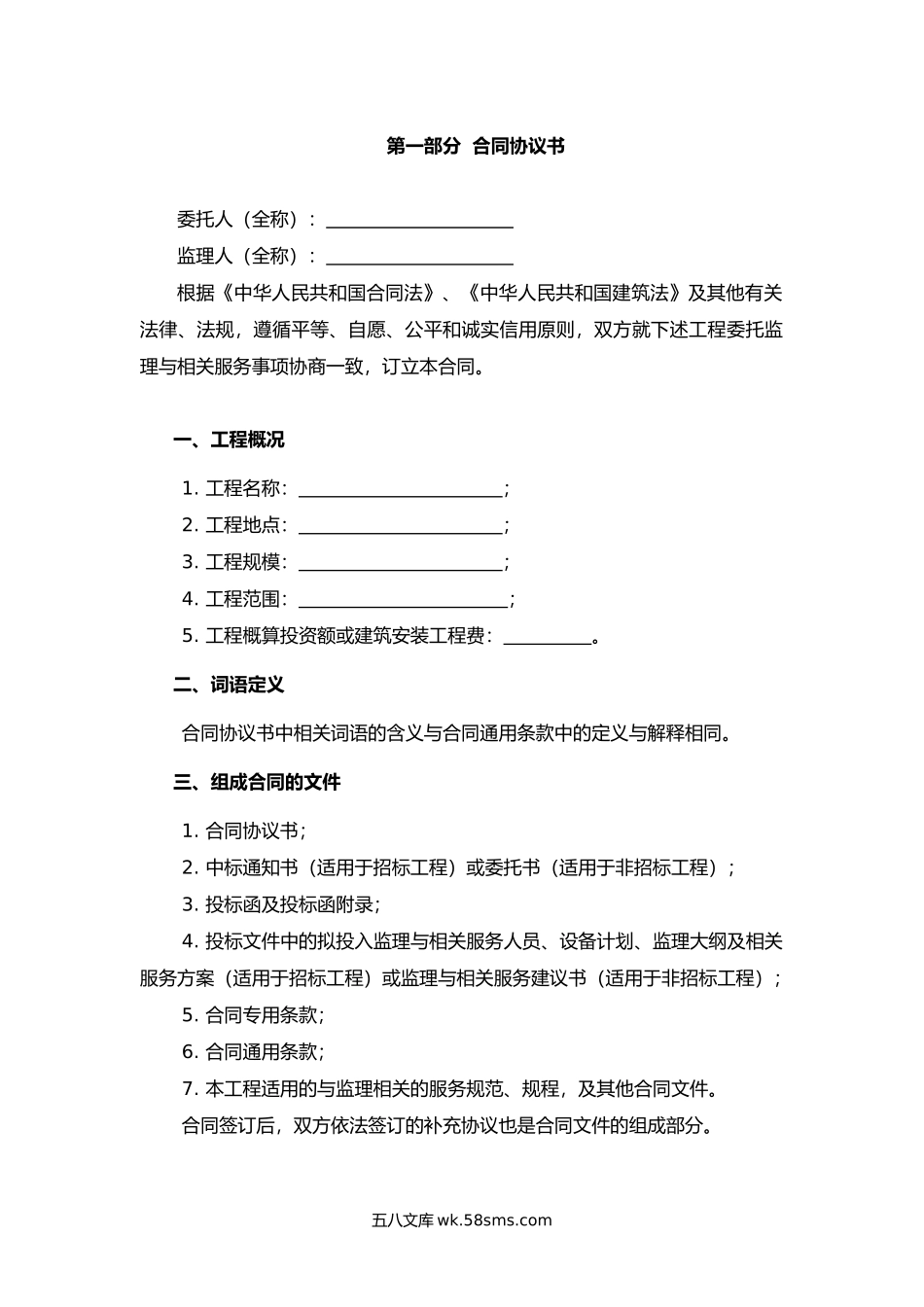 第一部分 合同协议书

委托人（全称）：____________________

监理人（全称）：____________________

根据《中华人民共和国合同法》、《中华人民共和国建筑法》及其他有关法律、法规，遵循平等、自愿、公平和诚实信用原则，双方就下述工程委托监理与相关服务事项协商一致，订立本合同。

一、工程概况

1. 工程名称：______________________；

2. 工程地点：______________________；

3. 工程规模：______________________；

4. 工程范围：______________________；

5. 工程概算投资额或建筑安装工程费：__________。

二、词语定义

合同协议书中相关词语的含义与合同通用条款中的定义与解释相同。

三、组成合同的文件

1. 合同协议书；

2. 中标通知书（适用于招标工程）或委托书（适用于非招标工程）；

3. 投标函及投标函附录；

4. 投标文件中的拟投入监理与相关服务人员、设备计划、监理大纲及相关服务方案（适用于招标工程）或监理与相关服务建议书（适用于非招标工程）；

5. 合同专用条款；

6. 合同通用条款；

7. 本工程适用的与监理相关的服务规范、规程，及其他合同文件。

合同签订后，双方依法签订的补充协议也是合同文件的组成部分。

五八文库 wk.58sms.com